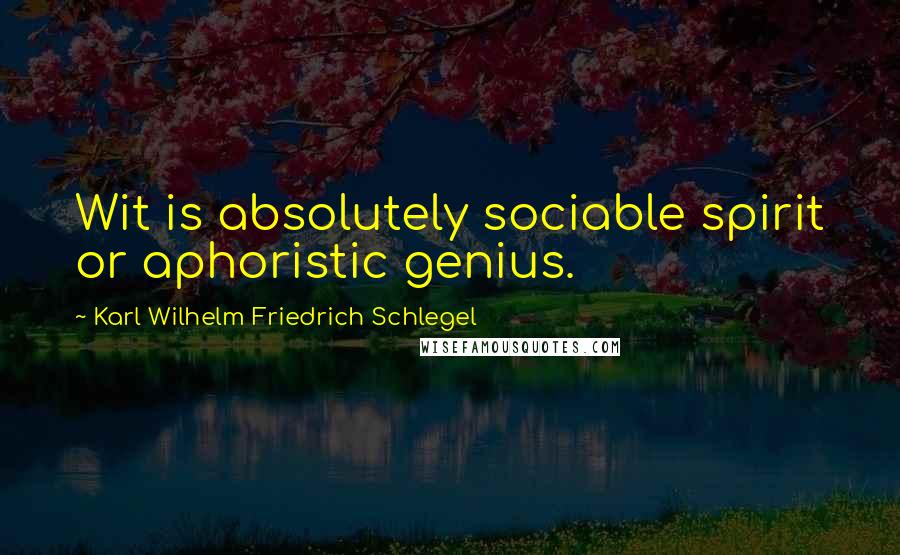 Wit is absolutely sociable spirit or aphoristic genius.

~ Karl Wilhelm Friedrich Schlegel

WISEFAMOUSQUOTES.COM